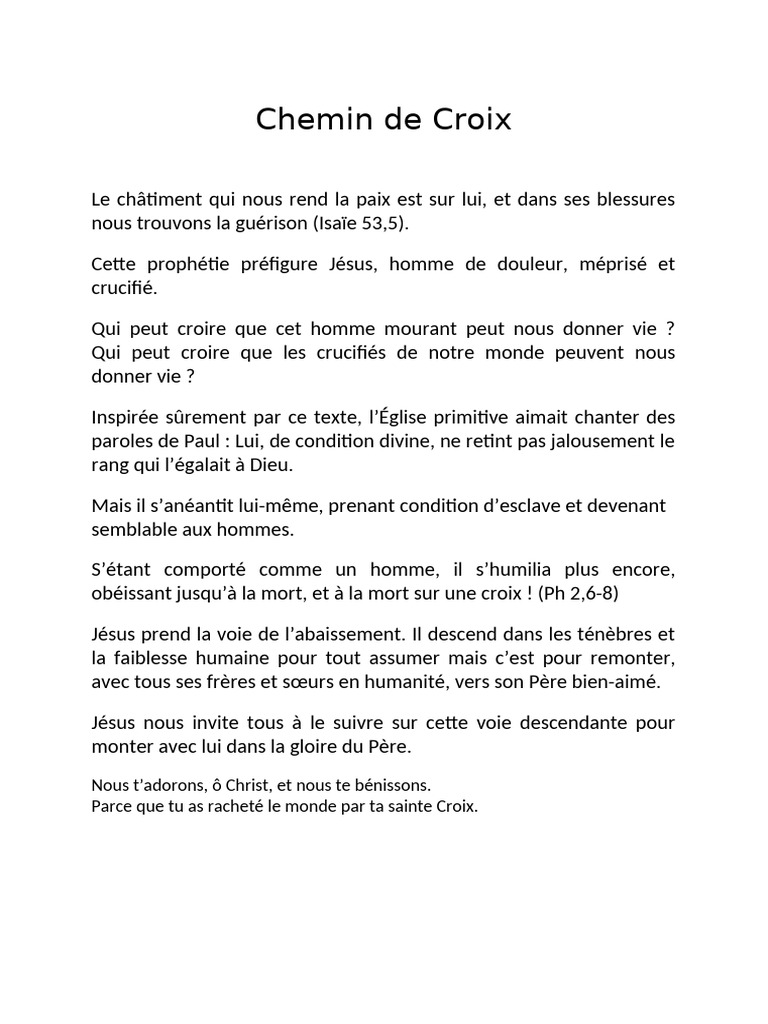 Chemin de Croix

Le châtiment qui nous rend la paix est sur lui, et dans ses blessures nous trouvons la guérison (Isaïe 53,5).

Cette prophétie préfigure Jésus, homme de douleur, méprisé et crucifié.

Qui peut croire que cet homme mourant peut nous donner vie ? Qui peut croire que les crucifiés de notre monde peuvent nous donner vie ?

Inspirée sûrement par ce texte, l'Église primitive aimait chanter des paroles de Paul : Lui, de condition divine, ne retint pas jalousement le rang qui l'égalait à Dieu.

Mais il s'anéantit lui-même, prenant condition d'esclave et devenant semblable aux hommes.

S'étant comporté comme un homme, il s'humilia plus encore, obéissant jusqu'à la mort, et à la mort sur une croix ! (Ph 2,6-8)

Jésus prend la voie de l'abaissement. Il descend dans les ténèbres et la faiblesse humaine pour tout assumer mais c'est pour remonter, avec tous ses frères et sœurs en humanité, vers son Père bien-aimé.

Jésus nous invite tous à le suivre sur cette voie descendante pour monter avec lui dans la gloire du Père.

Nous t'adorons, ô Christ, et nous te bénissons.
Parce que tu as racheté le monde par ta sainte Croix.